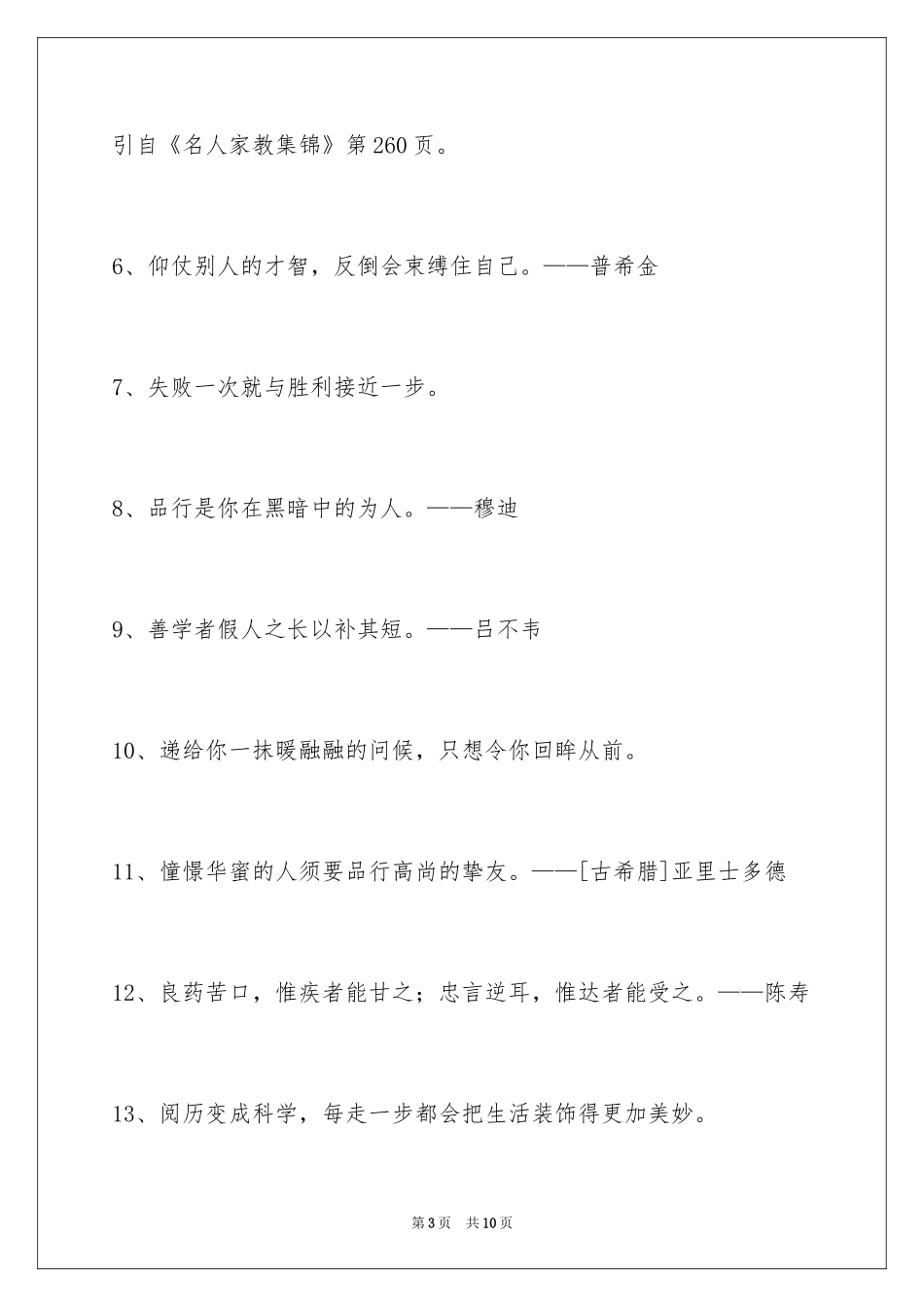 引自《名人家教集锦》第260页。

6、仰仗别人的才智，反倒会束缚住自己。——普希金

7、失败一次就与胜利接近一步。

8、品行是你在黑暗中的为人。——穆迪

9、善学者假人之长以补其短。——吕不韦

10、递给你一抹暖融融的问候，只想令你回眸从前。

11、憧憬华蜜的人须要品行高尚的挚友。——[古希腊]亚里士多德

12、良药苦口，惟疾者能甘之；忠言逆耳，惟达者能受之。——陈寿

13、阅历变成科学，每走一步都会把生活装饰得更加美妙。

第3页 共10页